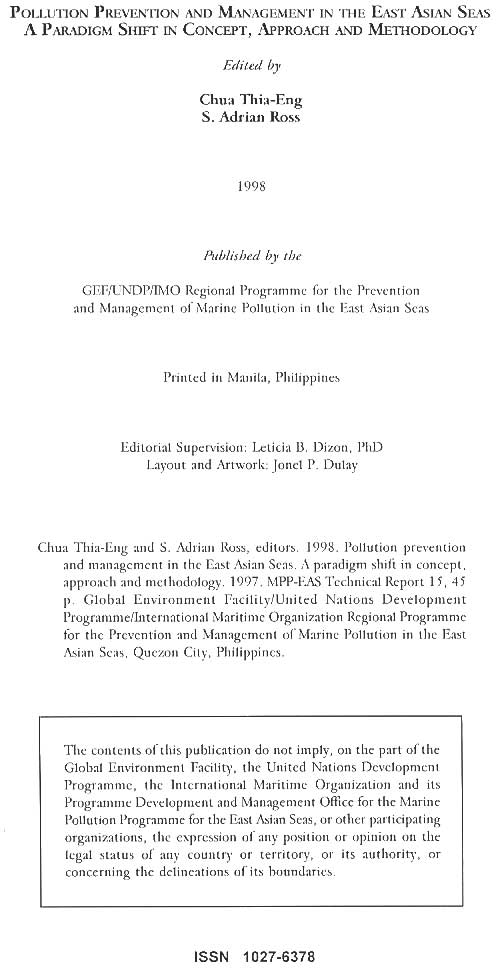 POLLUTION PREVENTION AND MANAGEMENT IN THE EAST ASIAN SEAS
A PARADIGM SHIFT IN CONCEPT, APPROACH AND METHODOLOGY

Edited by

Chua Thia-Eng
S. Adrian Ross

1998

Published by the

GEF/UNDP/IMO Regional Programme for the Prevention and Management of Marine Pollution in the East Asian Seas

Printed in Manila, Philippines

Editorial Supervision: Leticia B. Dizon, PhD
Layout and Artwork: Jonel P. Dulay

Chua Thia-Eng and S. Adrian Ross, editors. 1998. Pollution prevention and management in the East Asian Seas. A paradigm shift in concept, approach and methodology. 1997. MPP-EAS Technical Report 15, 45 p. Global Environment Facility/United Nations Development Programme/International Maritime Organization Regional Programme for the Prevention and Management of Marine Pollution in the East Asian Seas, Quezon City, Philippines.

The contents of this publication do not imply, on the part of the Global Environment Facility, the United Nations Development Programme, the International Maritime Organization and its Programme Development and Management Office for the Marine Pollution Programme for the East Asian Seas, or other participating organizations, the expression of any position or opinion on the legal status of any country or territory, or its authority, or concerning the delineations of its boundaries.

ISSN 1027-6378